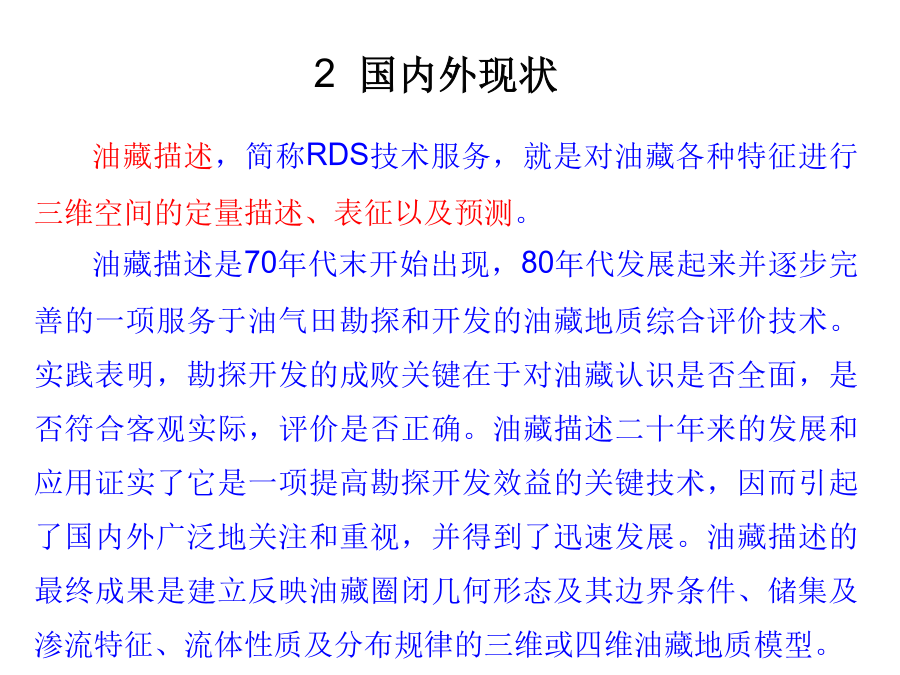 2 国内外现状

油藏描述，简称RDS技术服务，就是对油藏各种特征进行三维空间的定量描述、表征以及预测。

油藏描述是70年代末开始出现，80年代发展起来并逐步完善的一项服务于油气田勘探和开发的油藏地质综合评价技术。实践表明，勘探开发的成败关键在于对油藏认识是否全面，是否符合客观实际，评价是否正确。油藏描述二十年来的发展和应用证实了它是一项提高勘探开发效益的关键技术，因而引起了国内外广泛地关注和重视，并得到了迅速发展。油藏描述的最终成果是建立反映油藏圈闭几何形态及其边界条件、储集及渗流特征、流体性质及分布规律的三维或四维油藏地质模型。